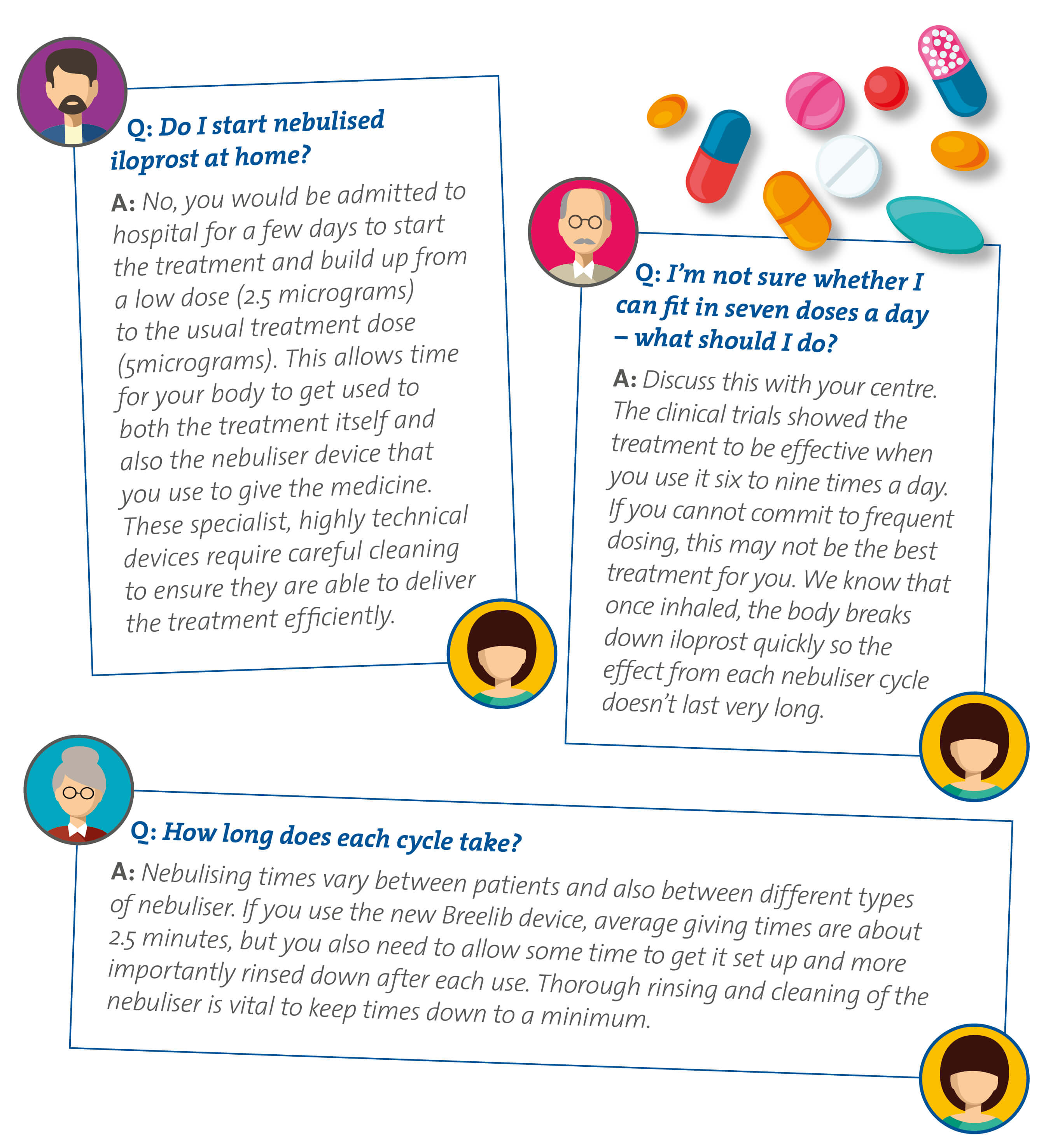 Q: Do I start nebulised iloprost at home?

A: No, you would be admitted to hospital for a few days to start the treatment and build up from a low dose (2.5 micrograms) to the usual treatment dose (5micrograms). This allows time for your body to get used to both the treatment itself and also the nebuliser device that you use to give the medicine. These specialist, highly technical devices require careful cleaning to ensure they are able to deliver the treatment efficiently.

Q: I'm not sure whether I can fit in seven doses a day – what should I do?

A: Discuss this with your centre. The clinical trials showed the treatment to be effective when you use it six to nine times a day. If you cannot commit to frequent dosing, this may not be the best treatment for you. We know that once inhaled, the body breaks down iloprost quickly so the effect from each nebuliser cycle doesn't last very long.

Q: How long does each cycle take?

A: Nebulising times vary between patients and also between different types of nebuliser. If you use the new Breelib device, average giving times are about 2.5 minutes, but you also need to allow some time to get it set up and more importantly rinsed down after each use. Thorough rinsing and cleaning of the nebuliser is vital to keep times down to a minimum.